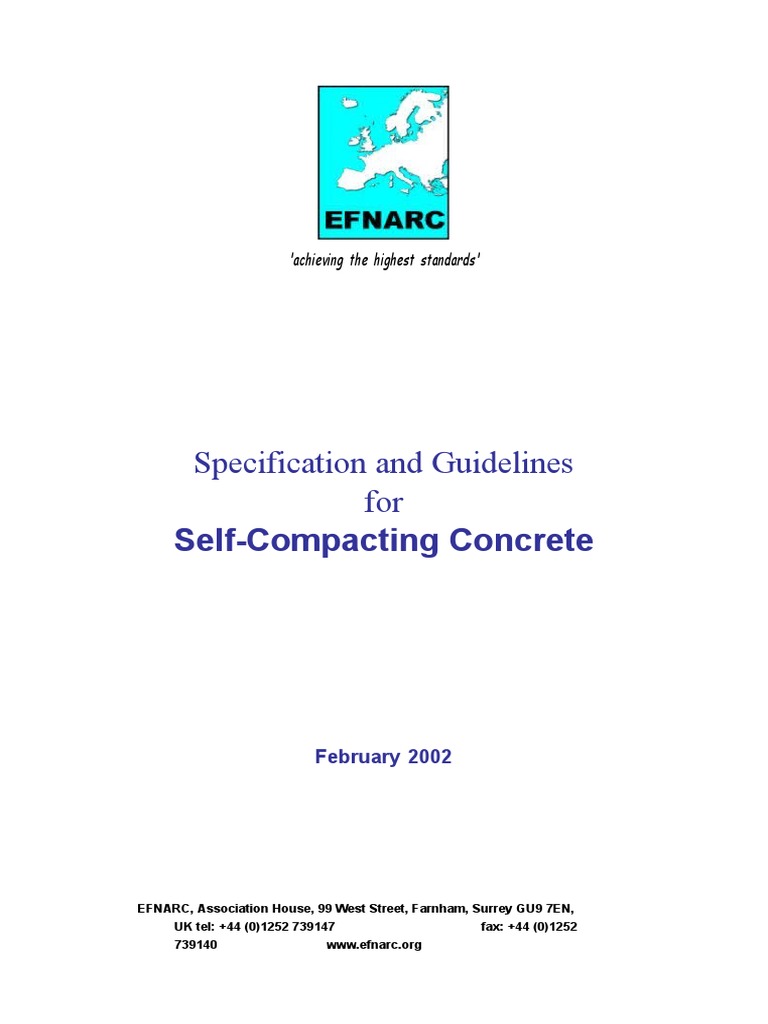 EFNARC

'achieving the highest standards'

Specification and Guidelines
for
Self-Compacting Concrete

February 2002

EFNARC, Association House, 99 West Street, Farnham, Surrey GU9 7EN,
UK tel: +44 (0)1252 739147 fax: +44 (0)1252 739140 www.efnarc.org